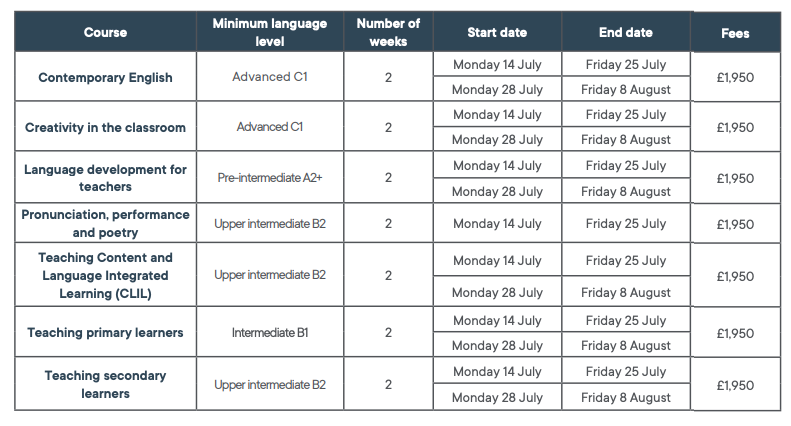 | Course | Minimum language level | Number of weeks | Start date | End date | Fees |
|---|---|---|---|---|---|
| Contemporary English | Advanced C1 | 2 | Monday 14 July | Friday 25 July | £1,950 |
| | | | Monday 28 July | Friday 8 August | |
| Creativity in the classroom | Advanced C1 | 2 | Monday 14 July | Friday 25 July | £1,950 |
| | | | Monday 28 July | Friday 8 August | |
| Language development for teachers | Pre-intermediate A2+ | 2 | Monday 14 July | Friday 25 July | £1,950 |
| | | | Monday 28 July | Friday 8 August | |
| Pronunciation, performance and poetry | Upper intermediate B2 | 2 | Monday 14 July | Friday 25 July | £1,950 |
| Teaching Content and Language Integrated Learning (CLIL) | Upper intermediate B2 | 2 | Monday 14 July | Friday 25 July | £1,950 |
| | | | Monday 28 July | Friday 8 August | |
| Teaching primary learners | Intermediate B1 | 2 | Monday 14 July | Friday 25 July | £1,950 |
| | | | Monday 28 July | Friday 8 August | |
| Teaching secondary learners | Upper intermediate B2 | 2 | Monday 14 July | Friday 25 July | £1,950 |
| | | | Monday 28 July | Friday 8 August | |